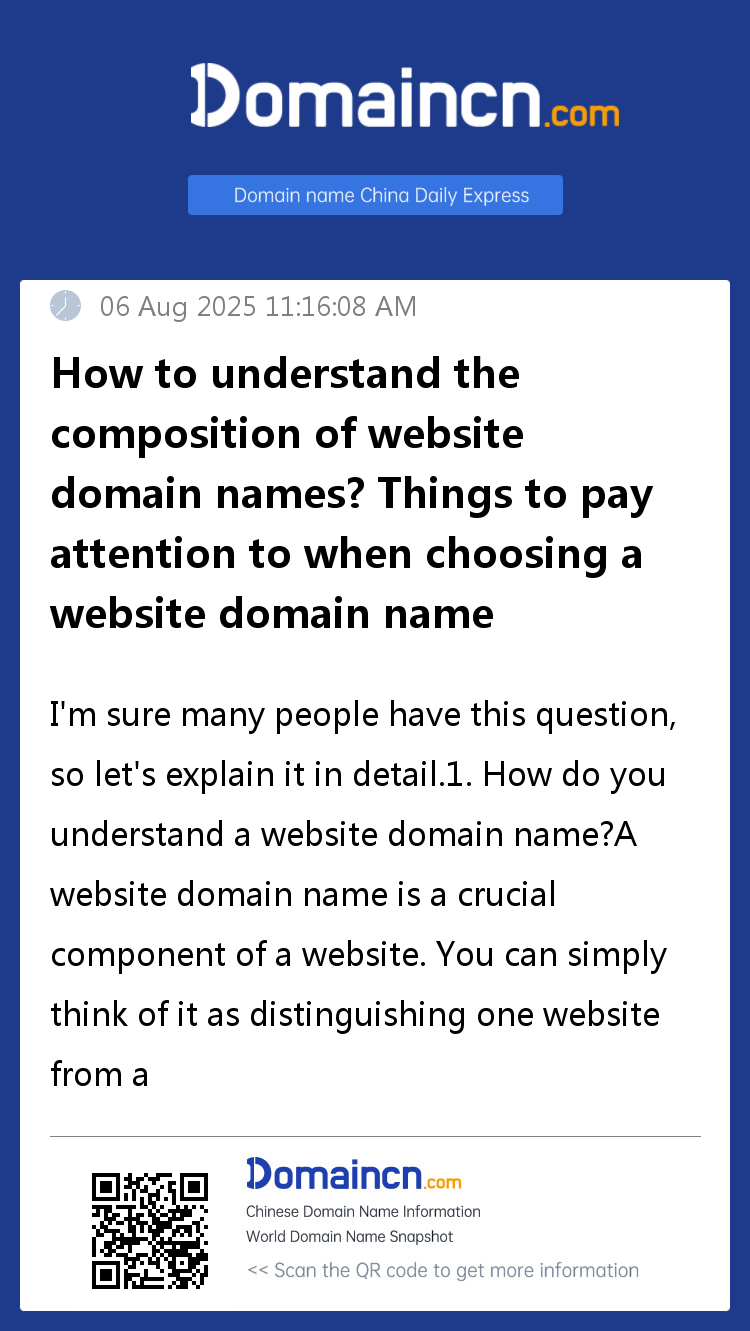 Domaincn.com

Domain name China Daily Express

06 Aug 2025 11:16:08 AM

How to understand the composition of website domain names? Things to pay attention to when choosing a website domain name

I'm sure many people have this question, so let's explain it in detail.1. How do you understand a website domain name?A website domain name is a crucial component of a website. You can simply think of it as distinguishing one website from a

Domaincn.com
Chinese Domain Name Information
World Domain Name Snapshot
<< Scan the QR code to get more information